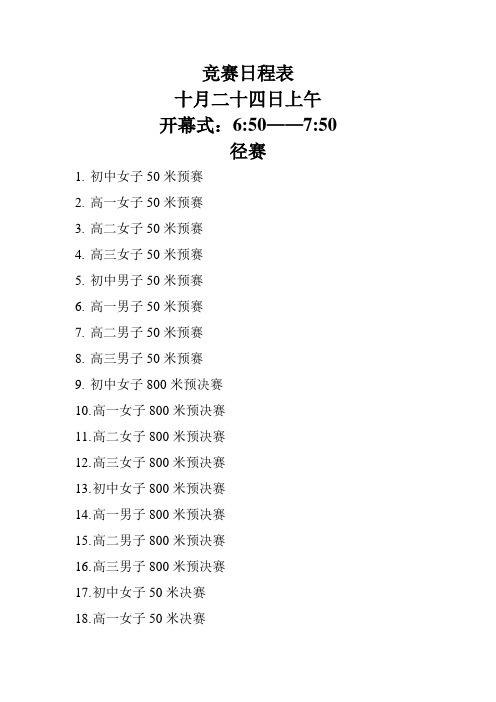 竞赛日程表
十月二十四日上午
开幕式：6:50——7:50
径赛

1. 初中女子 50 米预赛
2. 高一女子 50 米预赛
3. 高二女子 50 米预赛
4. 高三女子 50 米预赛
5. 初中男子 50 米预赛
6. 高一男子 50 米预赛
7. 高二男子 50 米预赛
8. 高三男子 50 米预赛
9. 初中女子 800 米预决赛
10.高一女子 800 米预决赛
11.高二女子 800 米预决赛
12.高三女子 800 米预决赛
13.初中女子 800 米预决赛
14.高一男子 800 米预决赛
15.高二男子 800 米预决赛
16.高三男子 800 米预决赛
17.初中女子 50 米决赛
18.高一女子 50 米决赛